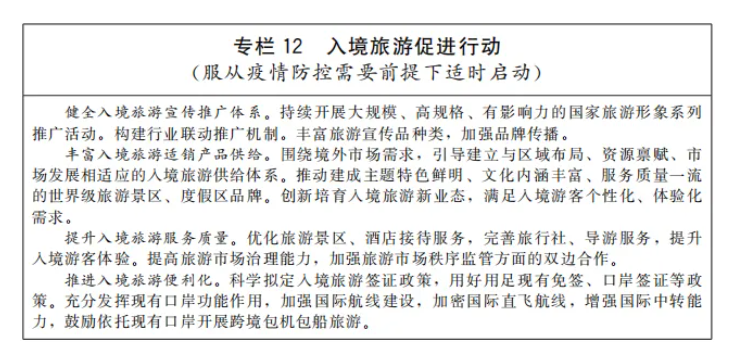 专栏 12　入境旅游促进行动
（服从疫情防控需要前提下适时启动）

健全入境旅游宣传推广体系。持续开展大规模、高规格、有影响力的国家旅游形象系列推广活动。构建行业联动推广机制。丰富旅游宣传品种类，加强品牌传播。

丰富入境旅游适销产品供给。围绕境外市场需求，引导建立与区域布局、资源禀赋、市场发展相适应的入境旅游供给体系。推动建成主题特色鲜明、文化内涵丰富、服务质量一流的世界级旅游景区、度假区品牌。创新培育入境旅游新业态，满足入境游客个性化、体验化需求。

提升入境旅游服务质量。优化旅游景区、酒店接待服务，完善旅行社、导游服务，提升入境游客体验。提高旅游市场治理能力，加强旅游市场秩序监管方面的双边合作。

推进入境旅游便利化。科学拟定入境旅游签证政策，用好用足现有免签、口岸签证等政策。充分发挥现有口岸功能作用，加强国际航线建设，加密国际直飞航线，增强国际中转能力，鼓励依托现有口岸开展跨境包机包船旅游。